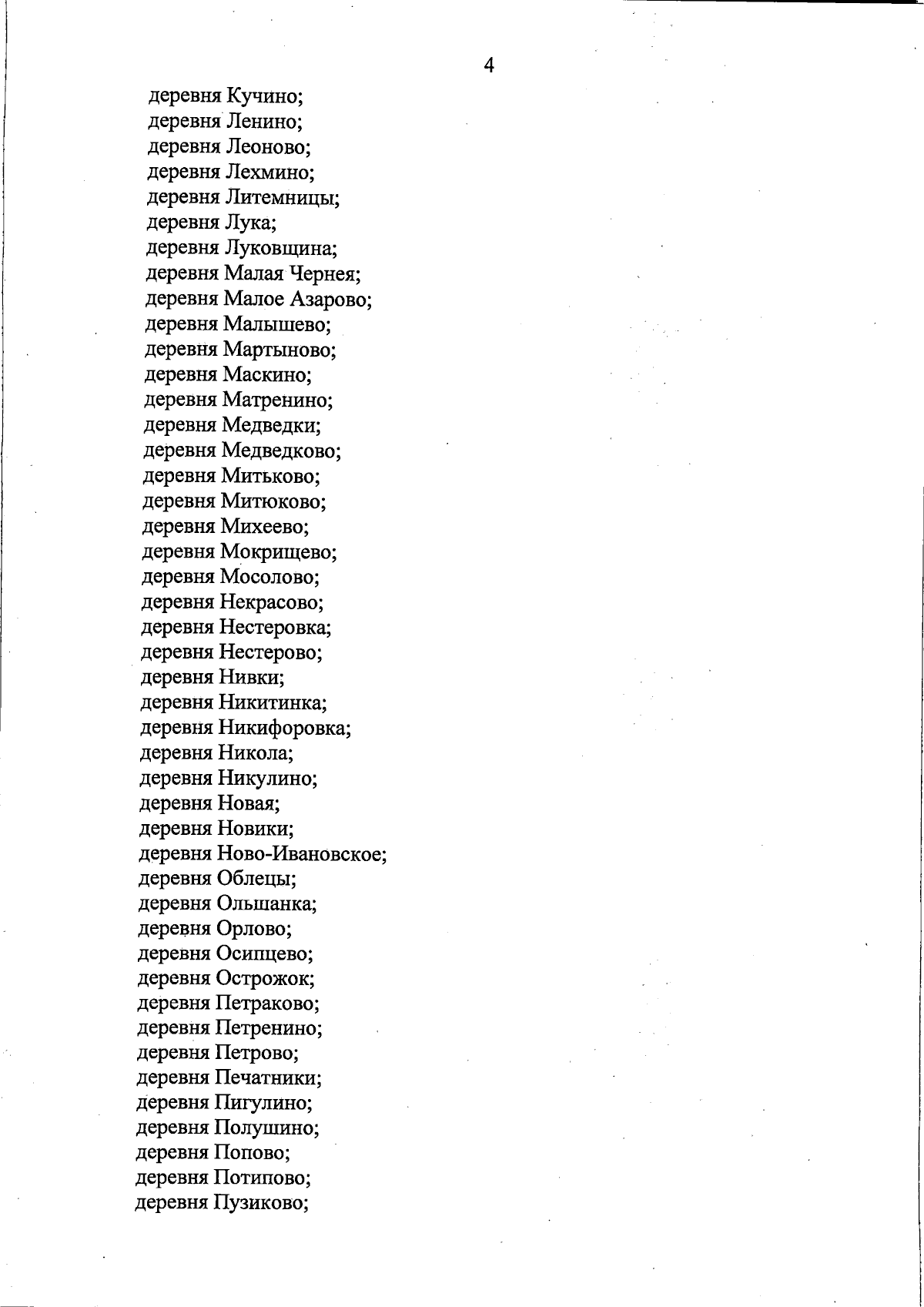 4

деревня Кучино;
деревня Ленино;
деревня Леоново;
деревня Лехмино;
деревня Литемницы;
деревня Лука;
деревня Луковщина;
деревня Малая Чернея;
деревня Малое Азарово;
деревня Малышево;
деревня Мартыново;
деревня Маскино;
деревня Матренино;
деревня Медведки;
деревня Медведково;
деревня Митьково;
деревня Митюково;
деревня Михеево;
деревня Мокрищево;
деревня Мосолово;
деревня Некрасово;
деревня Нестеровка;
деревня Нестерово;
деревня Нивки;
деревня Никитинка;
деревня Никифоровка;
деревня Никола;
деревня Никулино;
деревня Новая;
деревня Новики;
деревня Ново-Ивановское;
деревня Облецы;
деревня Ольшанка;
деревня Орлово;
деревня Осипцево;
деревня Острожок;
деревня Петраково;
деревня Петренино;
деревня Петрово;
деревня Печатники;
деревня Пигулино;
деревня Полушино;
деревня Попово;
деревня Потипово;
деревня Пузиково;